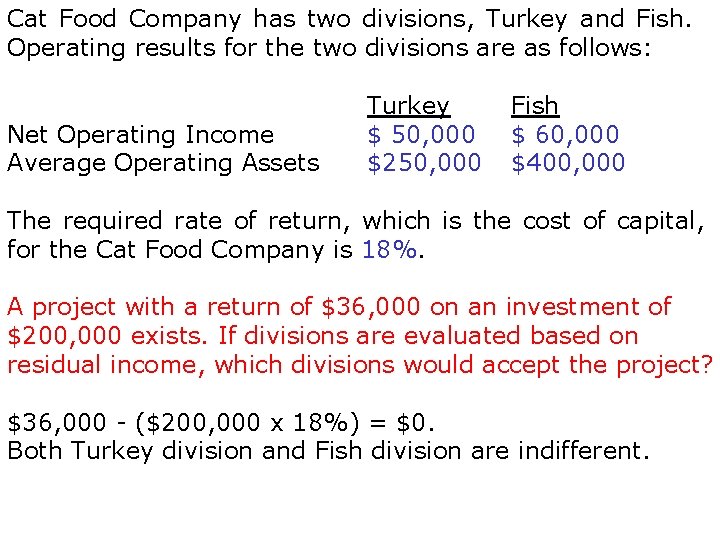 Cat Food Company has two divisions, Turkey and Fish. Operating results for the two divisions are as follows:

|  | Turkey | Fish |
|---|---|---|
| Net Operating Income | $ 50,000 | $ 60,000 |
| Average Operating Assets | $250,000 | $400,000 |

The required rate of return, which is the cost of capital, for the Cat Food Company is 18%.

A project with a return of $36,000 on an investment of $200,000 exists. If divisions are evaluated based on residual income, which divisions would accept the project?

$36,000 - ($200,000 x 18%) = $0.
Both Turkey division and Fish division are indifferent.